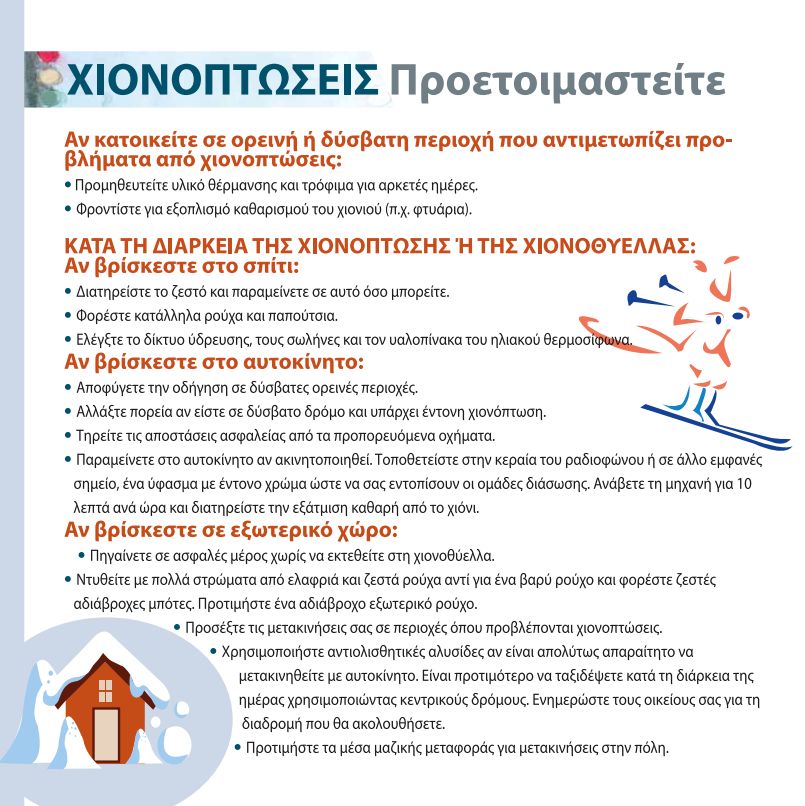 ΧΙΟΝΟΠΤΩΣΕΙΣ Προετοιμαστείτε

Αν κατοικείτε σε ορεινή ή δύσβατη περιοχή που αντιμετωπίζει προβλήματα από χιονοπτώσεις:

• Προμηθευτείτε υλικό θέρμανσης και τρόφιμα για αρκετές ημέρες.

• Φροντίστε για εξοπλισμό καθαρισμού του χιονιού (π.χ. φτυάρια).

ΚΑΤΑ ΤΗ ΔΙΑΡΚΕΙΑ ΤΗΣ ΧΙΟΝΟΠΤΩΣΗΣ Ή ΤΗΣ ΧΙΟΝΟΘΥΕΛΛΑΣ:
Αν βρίσκεστε στο σπίτι:

• Διατηρείστε το ζεστό και παραμείνετε σε αυτό όσο μπορείτε.

• Φορέστε κατάλληλα ρούχα και παπούτσια.

• Ελέγξτε το δίκτυο ύδρευσης, τους σωλήνες και τον υαλοπίνακα του ηλιακού θερμοσίφωνα.

Αν βρίσκεστε στο αυτοκίνητο:

• Αποφύγετε την οδήγηση σε δύσβατες ορεινές περιοχές.

• Αλλάξτε πορεία αν είστε σε δύσβατο δρόμο και υπάρχει έντονη χιονόπτωση.

• Τηρείτε τις αποστάσεις ασφαλείας από τα προπορευόμενα οχήματα.

• Παραμείνετε στο αυτοκίνητο αν ακινητοποιηθεί. Τοποθετείστε στην κεραία του ραδιοφώνου ή σε άλλο εμφανές σημείο, ένα ύφασμα με έντονο χρώμα ώστε να σας εντοπίσουν οι ομάδες διάσωσης. Ανάβετε τη μηχανή για 10 λεπτά ανά ώρα και διατηρείστε την εξάτμιση καθαρή από το χιόνι.

Αν βρίσκεστε σε εξωτερικό χώρο:

• Πηγαίνετε σε ασφαλές μέρος χωρίς να εκτεθείτε στη χιονοθύελλα.

• Ντυθείτε με πολλά στρώματα από ελαφριά και ζεστά ρούχα αντί για ένα βαρύ ρούχο και φορέστε ζεστές αδιάβροχες μπότες. Προτιμήστε ένα αδιάβροχο εξωτερικό ρούχο.

• Προσέξτε τις μετακινήσεις σας σε περιοχές όπου προβλέπονται χιονοπτώσεις.

• Χρησιμοποιήστε αντιολισθητικές αλυσίδες αν είναι απολύτως απαραίτητο να μετακινηθείτε με αυτοκίνητο. Είναι προτιμότερο να ταξιδέψετε κατά τη διάρκεια της ημέρας χρησιμοποιώντας κεντρικούς δρόμους. Ενημερώστε τους οικείους σας για τη διαδρομή που θα ακολουθήσετε.

• Προτιμήστε τα μέσα μαζικής μεταφοράς για μετακινήσεις στην πόλη.